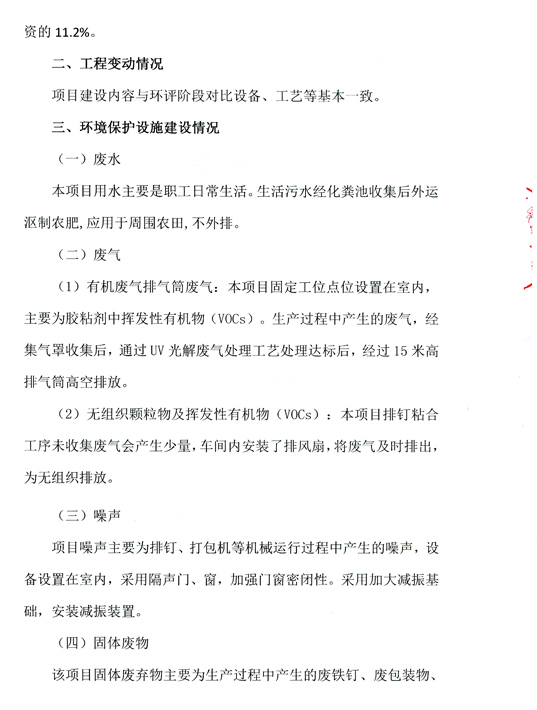 资的 11.2%。

二、工程变动情况

项目建设内容与环评阶段对比设备、工艺等基本一致。

三、环境保护设施建设情况

（一）废水

本项目用水主要是职工日常生活。生活污水经化粪池收集后外运沤制农肥,应用于周围农田,不外排。

（二）废气

（1）有机废气排气筒废气：本项目固定工位点位设置在室内，主要为胶粘剂中挥发性有机物（VOCs）。生产过程中产生的废气，经集气罩收集后，通过 UV 光解废气处理工艺处理达标后，经过 15 米高排气筒高空排放。

（2）无组织颗粒物及挥发性有机物（VOCs）：本项目排钉粘合工序未收集废气会产生少量，车间内安装了排风扇，将废气及时排出，为无组织排放。

（三）噪声

项目噪声主要为排钉、打包机等机械运行过程中产生的噪声，设备设置在室内，采用隔声门、窗，加强门窗密闭性。采用加大减振基础，安装减振装置。

（四）固体废物

该项目固体废弃物主要为生产过程中产生的废铁钉、废包装物、